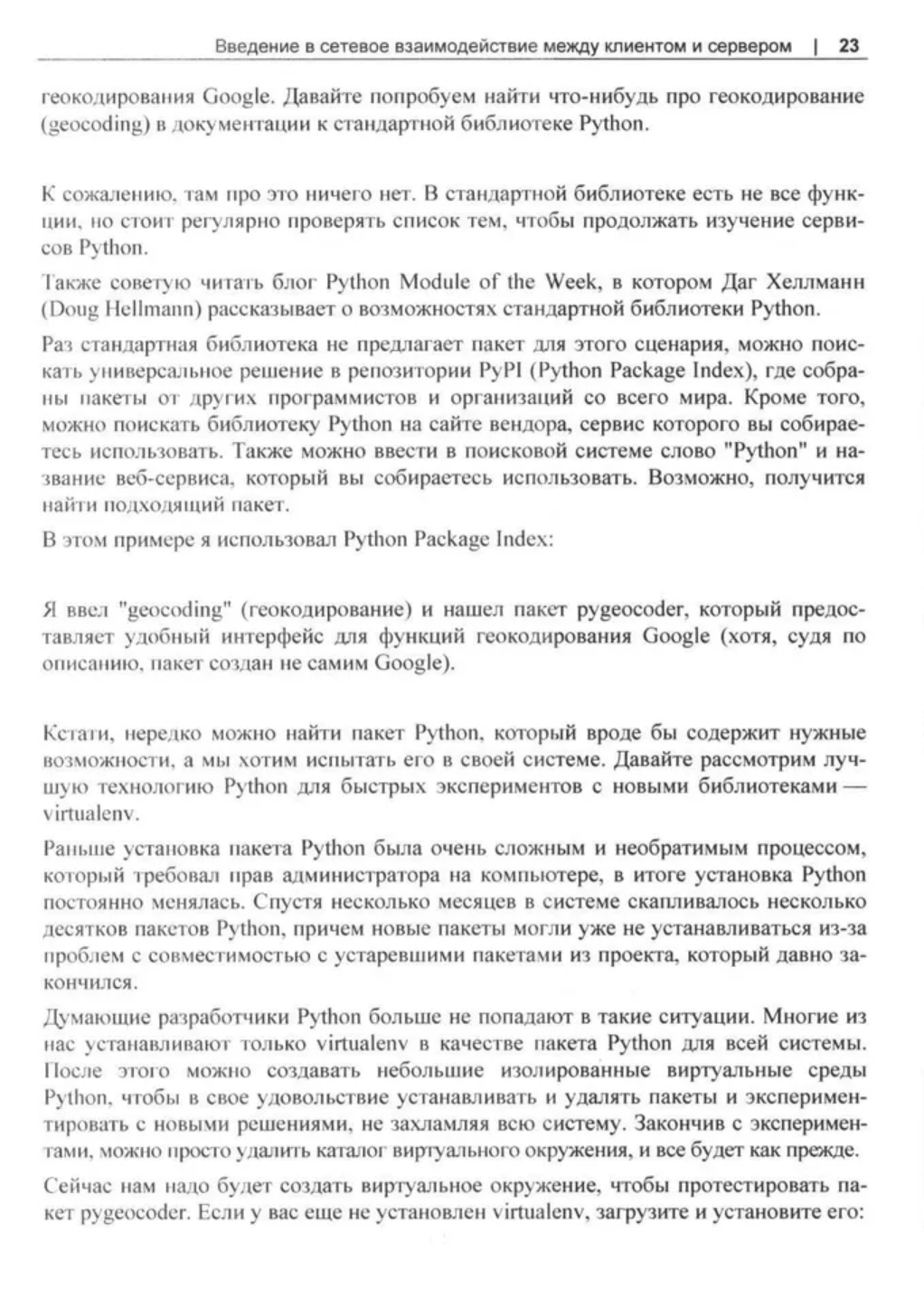 Введение в сетевое взаимодействие между клиентом и сервером | 23

геокодирования Google. Давайте попробуем найти что-нибудь про геокодирование (geocoding) в документации к стандартной библиотеке Python.

К сожалению, там про это ничего нет. В стандартной библиотеке есть не все функции, но стоит регулярно проверять список тем, чтобы продолжать изучение сервисов Python.

Также советую читать блог Python Module of the Week, в котором Даг Хеллманн (Doug Hellmann) рассказывает о возможностях стандартной библиотеки Python.

Раз стандартная библиотека не предлагает пакет для этого сценария, можно поискать универсальное решение в репозитории PyPI (Python Package Index), где собраны пакеты от других программистов и организаций со всего мира. Кроме того, можно поискать библиотеку Python на сайте вендора, сервис которого вы собираетесь использовать. Также можно ввести в поисковой системе слово "Python" и название веб-сервиса, который вы собираетесь использовать. Возможно, получится найти подходящий пакет.

В этом примере я использовал Python Package Index:

Я ввел "geocoding" (геокодирование) и нашел пакет pygeocoder, который предоставляет удобный интерфейс для функций геокодирования Google (хотя, судя по описанию, пакет создан не самим Google).

Кстати, нередко можно найти пакет Python, который вроде бы содержит нужные возможности, а мы хотим испытать его в своей системе. Давайте рассмотрим лучшую технологию Python для быстрых экспериментов с новыми библиотеками — virtualenv.

Раньше установка пакета Python была очень сложным и необратимым процессом, который требовал прав администратора на компьютере, в итоге установка Python постоянно менялась. Спустя несколько месяцев в системе скапливалось несколько десятков пакетов Python, причем новые пакеты могли уже не устанавливаться из-за проблем с совместимостью с устаревшими пакетами из проекта, который давно закончился.

Думающие разработчики Python больше не попадают в такие ситуации. Многие из нас устанавливают только virtualenv в качестве пакета Python для всей системы. После этого можно создавать небольшие изолированные виртуальные среды Python, чтобы в свое удовольствие устанавливать и удалять пакеты и экспериментировать с новыми решениями, не захламляя всю систему. Закончив с экспериментами, можно просто удалить каталог виртуального окружения, и все будет как прежде.

Сейчас нам надо будет создать виртуальное окружение, чтобы протестировать пакет pygeocoder. Если у вас еще не установлен virtualenv, загрузите и установите его: